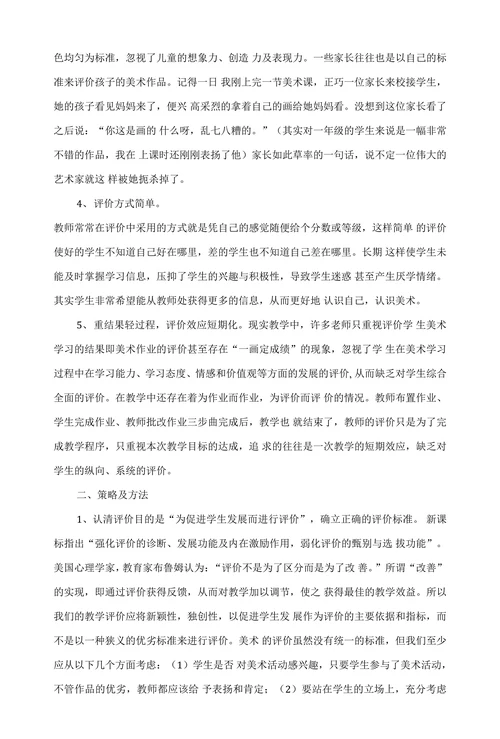 色均匀为标准，忽视了儿童的想象力、创造 力及表现力。一些家长往往也是以自己的标准来评价孩子的美术作品。记得一日 我刚上完一节美术课，正巧一位家长来校接学生，她的孩子看见妈妈来了，便兴 高采烈的拿着自己的画给她妈妈看。没想到这位家长看了之后说：“你这是画的 什么呀，乱七八糟的。”（其实对一年级的学生来说是一幅非常不错的作品，我在 上课时还刚刚表扬了他）家长如此草率的一句话，说不定一位伟大的艺术家就这 样被她扼杀掉了。

4、评价方式简单。

教师常常在评价中采用的方式就是凭自己的感觉随便给个分数或等级，这样简单 的评价使好的学生不知道自己好在哪里，差的学生也不知道自己差在哪里。长期 这样使学生未能及时掌握学习信息，压抑了学生的兴趣与积极性，导致学生迷惑 甚至产生厌学情绪。其实学生非常希望能从教师处获得更多的信息，从而更好地 认识自己，认识美术。

5、重结果轻过程，评价效应短期化。现实教学中，许多老师只重视评价学 生美术学习的结果即美术作业的评价甚至存在“一画定成绩”的现象，忽视了学 生在美术学习过程中在学习能力、学习态度、情感和价值观等方面的发展的评价,从而缺乏对学生综合全面的评价。在教学中还存在着为作业而作业，为评价而评 价的情况。教师布置作业、学生完成作业、教师批改作业三步曲完成后，教学也 就结束了，教师的评价只是为了完成教学程序，只重视本次教学目标的达成，追 求的往往是一次教学的短期效应，缺乏对学生的纵向、系统的评价。

二、策略及方法

1、认清评价目的是“为促进学生发展而进行评价”，确立正确的评价标准。 新课标指出“强化评价的诊断、发展功能及内在激励作用，弱化评价的甄别与选 拔功能”。美国心理学家，教育家布鲁姆认为：“评价不是为了区分而是为了改 善。”所谓“改善”的实现，即通过评价获得反馈，从而对教学加以调节，使之 获得最佳的教学效益。所以我们的教学评价应将新颖性，独创性，以促进学生发 展作为评价的主要依据和指标，而不是以一种狭义的优劣标准来进行评价。美术 的评价虽然没有统一的标准，但我们至少应从以下几个方面考虑：（1）学生是否 对美术活动感兴趣，只要学生参与了美术活动，不管作品的优劣，教师都应该给 予表扬和肯定；（2）要站在学生的立场上，充分考虑